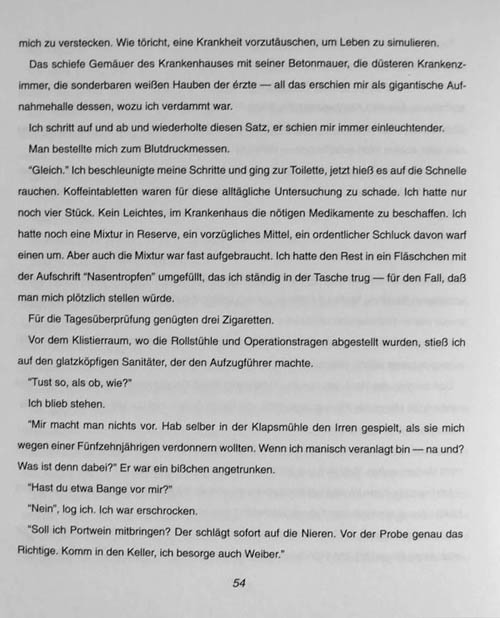 mich zu verstecken. Wie töricht, eine Krankheit vorzutäuschen, um Leben zu simulieren.

Das schiefe Gemäuer des Krankenhauses mit seiner Betonmauer, die düsteren Krankenzimmer, die sonderbaren weißen Hauben der érzte — all das erschien mir als gigantische Aufnahmehalle dessen, wozu ich verdammt war.

Ich schritt auf und ab und wiederholte diesen Satz, er schien mir immer einleuchtender.

Man bestellte mich zum Blutdruckmessen.

"Gleich." Ich beschleunigte meine Schritte und ging zur Toilette, jetzt hieß es auf die Schnelle rauchen. Koffeintabletten waren für diese alltägliche Untersuchung zu schade. Ich hatte nur noch vier Stück. Kein Leichtes, im Krankenhaus die nötigen Medikamente zu beschaffen. Ich hatte noch eine Mixtur in Reserve, ein vorzügliches Mittel, ein ordentlicher Schluck davon warf einen um. Aber auch die Mixtur war fast aufgebraucht. Ich hatte den Rest in ein Fläschchen mit der Aufschrift "Nasentropfen" umgefüllt, das ich ständig in der Tasche trug — für den Fall, daß man mich plötzlich stellen würde.

Für die Tagesüberprüfung genügten drei Zigaretten.

Vor dem Klistierraum, wo die Rollstühle und Operationstragen abgestellt wurden, stieß ich auf den glatzköpfigen Sanitäter, der den Aufzugführer machte.

"Tust so, als ob, wie?"

Ich blieb stehen.

"Mir macht man nichts vor. Hab selber in der Klapsmühle den Irren gespielt, als sie mich wegen einer Fünfzehnjährigen verdonnern wollten. Wenn ich manisch veranlagt bin — na und? Was ist denn dabei?" Er war ein bißchen angetrunken.

"Hast du etwa Bange vor mir?"

"Nein", log ich. Ich war erschrocken.

"Soll ich Portwein mitbringen? Der schlägt sofort auf die Nieren. Vor der Probe genau das Richtige. Komm in den Keller, ich besorge auch Weiber."

54